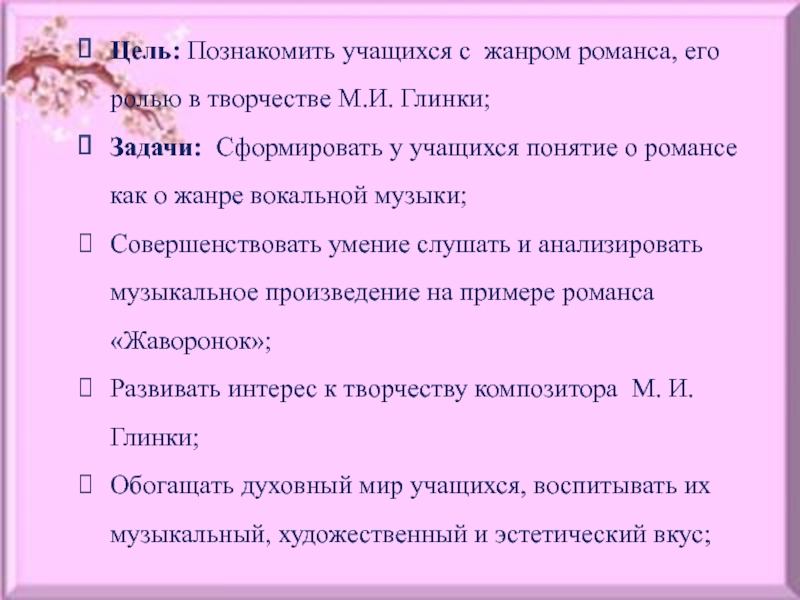 Цель: Познакомить учащихся с  жанром романса, его ролью в творчестве М.И. Глинки;

Задачи:  Сформировать у учащихся понятие о романсе как о жанре вокальной музыки;

Совершенствовать умение слушать и анализировать музыкальное произведение на примере романса «Жаворонок»;

Развивать интерес к творчеству композитора  М. И. Глинки;

Обогащать духовный мир учащихся, воспитывать их музыкальный, художественный и эстетический вкус;